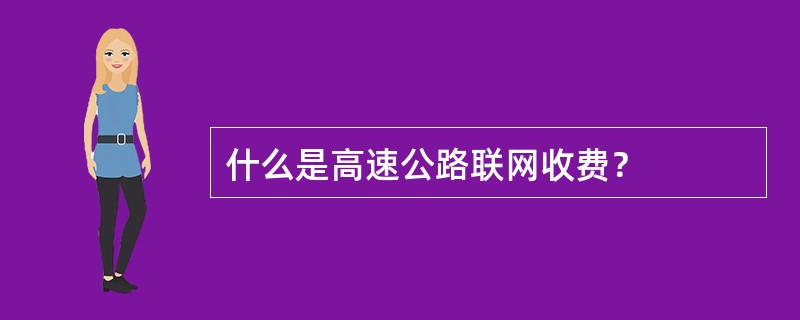 什么是高速公路联网收费？